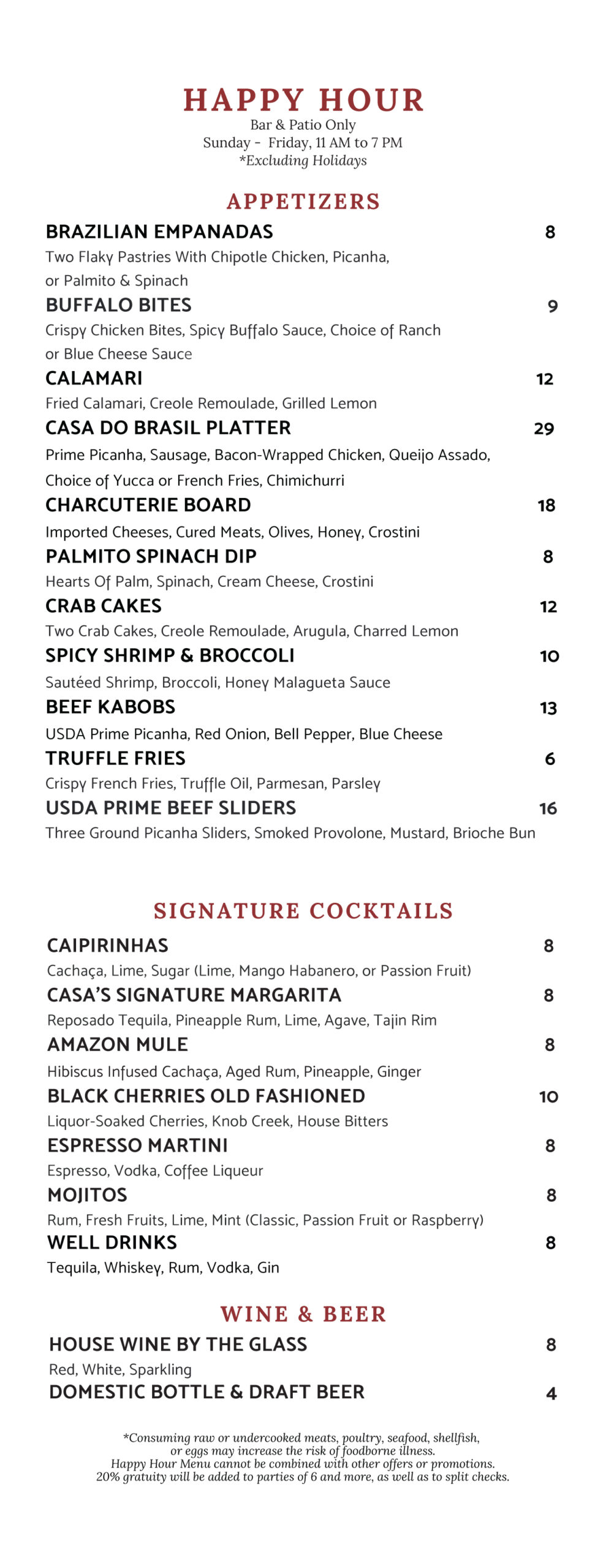 HAPPY HOUR
Bar & Patio Only
Sunday - Friday, 11 AM to 7 PM
*Excluding Holidays

APPETIZERS

BRAZILIAN EMPANADAS 8
Two Flaky Pastries With Chipotle Chicken, Picanha, or Palmito & Spinach

BUFFALO BITES 9
Crispy Chicken Bites, Spicy Buffalo Sauce, Choice of Ranch or Blue Cheese Sauce

CALAMARI 12
Fried Calamari, Creole Remoulade, Grilled Lemon

CASA DO BRASIL PLATTER 29
Prime Picanha, Sausage, Bacon-Wrapped Chicken, Queijo Assado, Choice of Yucca or French Fries, Chimichurri

CHARCUTERIE BOARD 18
Imported Cheeses, Cured Meats, Olives, Honey, Crostini

PALMITO SPINACH DIP 8
Hearts Of Palm, Spinach, Cream Cheese, Crostini

CRAB CAKES 12
Two Crab Cakes, Creole Remoulade, Arugula, Charred Lemon

SPICY SHRIMP & BROCCOLI 10
Sautéed Shrimp, Broccoli, Honey Malagueta Sauce

BEEF KABOBS 13
USDA Prime Picanha, Red Onion, Bell Pepper, Blue Cheese

TRUFFLE FRIES 6
Crispy French Fries, Truffle Oil, Parmesan, Parsley

USDA PRIME BEEF SLIDERS 16
Three Ground Picanha Sliders, Smoked Provolone, Mustard, Brioche Bun

SIGNATURE COCKTAILS

CAIPIRINHAS 8
Cachaça, Lime, Sugar (Lime, Mango Habanero, or Passion Fruit)

CASA'S SIGNATURE MARGARITA 8
Reposado Tequila, Pineapple Rum, Lime, Agave, Tajin Rim

AMAZON MULE 8
Hibiscus Infused Cachaça, Aged Rum, Pineapple, Ginger

BLACK CHERRIES OLD FASHIONED 10
Liquor-Soaked Cherries, Knob Creek, House Bitters

ESPRESSO MARTINI 8
Espresso, Vodka, Coffee Liqueur

MOJITOS 8
Rum, Fresh Fruits, Lime, Mint (Classic, Passion Fruit or Raspberry)

WELL DRINKS 8
Tequila, Whiskey, Rum, Vodka, Gin

WINE & BEER

HOUSE WINE BY THE GLASS 8
Red, White, Sparkling

DOMESTIC BOTTLE & DRAFT BEER 4

*Consuming raw or undercooked meats, poultry, seafood, shellfish, or eggs may increase the risk of foodborne illness.
Happy Hour Menu cannot be combined with other offers or promotions.
20% gratuity will be added to parties of 6 and more, as well as to split checks.